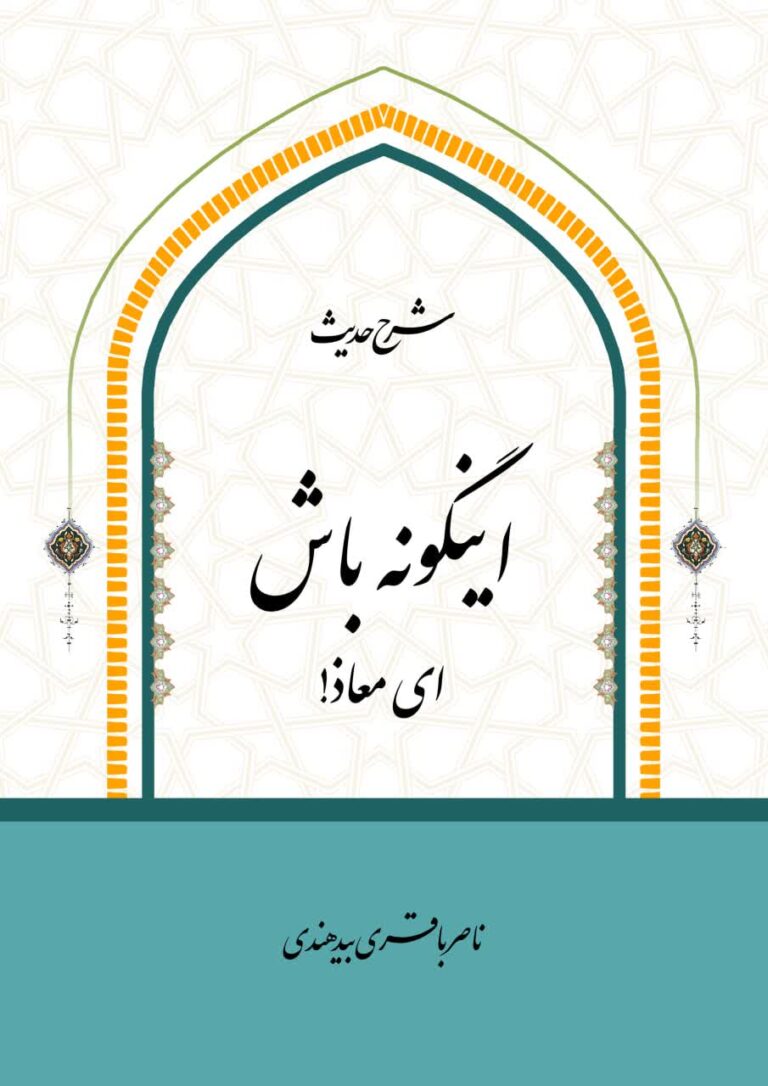 شرح حدیث

اینگونه باش

ای معاذ!

ناصر باقری بیدهندی